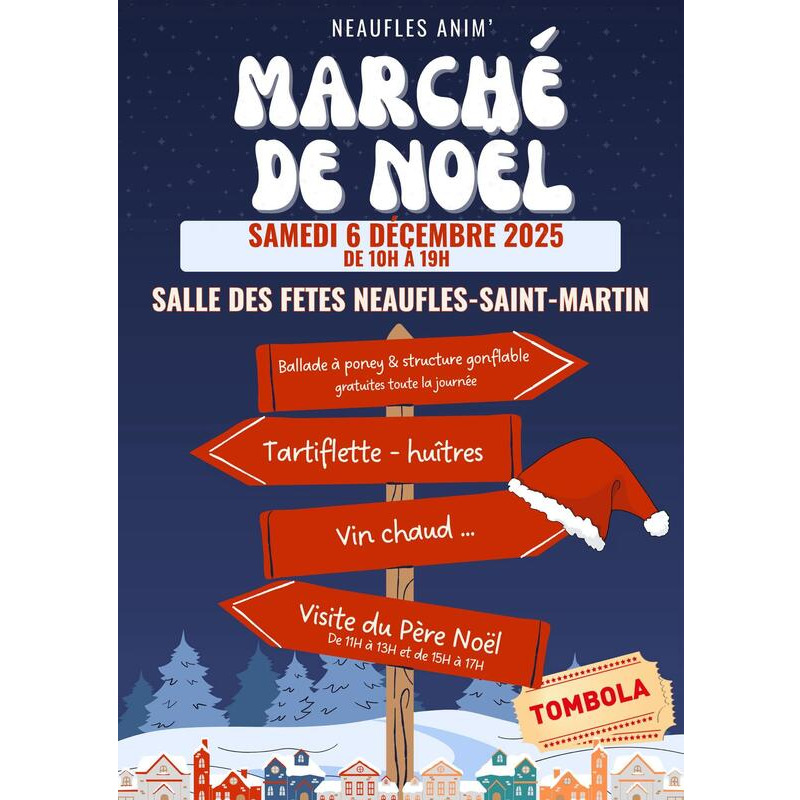 NEAUFLES ANIM'

MARCHÉ DE NOËL

SAMEDI 6 DÉCEMBRE 2025
DE 10H À 19H

SALLE DES FETES NEAUFLES-SAINT-MARTIN

Ballade à poney & structure gonflable gratuites toute la journée

Tartiflette - huîtres

Vin chaud ...

Visite du Père Noël
De 11H à 13H et de 15H à 17H

TOMBOLA